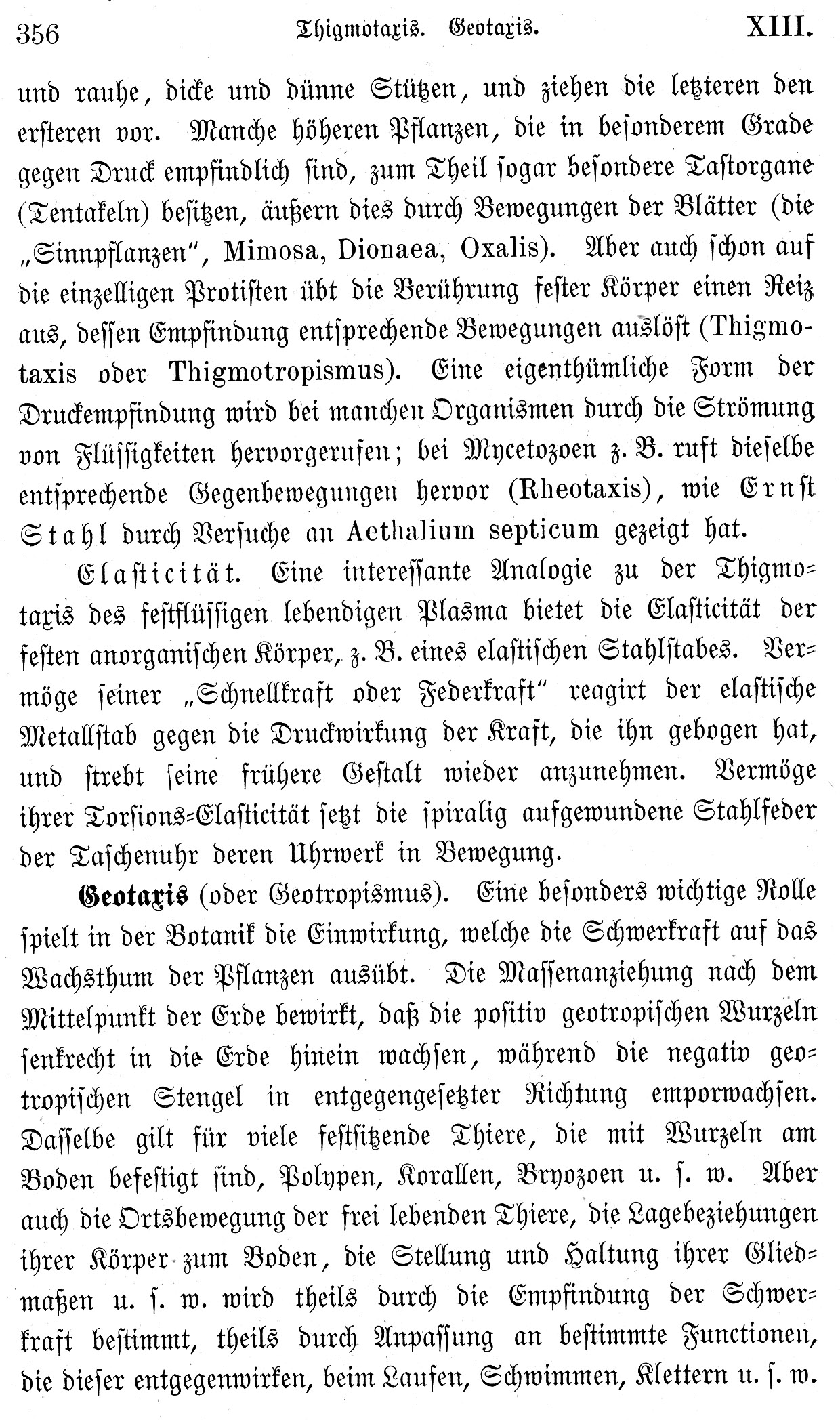 356 Thigmotaxis. Geotaxis. XIII.

und rauhe, dicke und dünne Stützen, und ziehen die letzteren den ersteren vor. Manche höheren Pflanzen, die in besonderem Grade gegen Druck empfindlich sind, zum Theil sogar besondere Tastorgane (Tentakeln) besitzen, äußern dies durch Bewegungen der Blätter (die „Sinnpflanzen", Mimosa, Dionaea, Oxalis). Aber auch schon auf die einzelligen Protisten übt die Berührung fester Körper einen Reiz aus, dessen Empfindung entsprechende Bewegungen auslöst (Thigmotaxis oder Thigmotropismus). Eine eigenthümliche Form der Druckempfindung wird bei manchen Organismen durch die Strömung von Flüssigkeiten hervorgerufen; bei Mycetozoen z. B. ruft dieselbe entsprechende Gegenbewegungen hervor (Rheotaxis), wie Ernst Stahl durch Versuche an Aethalium septicum gezeigt hat.

Elasticität. Eine interessante Analogie zu der Thigmotaxis des festflüssigen lebendigen Plasma bietet die Elasticität der festen anorganischen Körper, z. B. eines elastischen Stahlstabes. Vermöge seiner „Schnellkraft oder Federkraft" reagirt der elastische Metallstab gegen die Druckwirkung der Kraft, die ihn gebogen hat, und strebt seine frühere Gestalt wieder anzunehmen. Vermöge ihrer Torsions-Elasticität setzt die spiralig aufgewundene Stahlfeder der Taschenuhr deren Uhrwerk in Bewegung.

Geotaxis (oder Geotropismus). Eine besonders wichtige Rolle spielt in der Botanik die Einwirkung, welche die Schwerkraft auf das Wachsthum der Pflanzen ausübt. Die Massenanziehung nach dem Mittelpunkt der Erde bewirkt, daß die positiv geotropischen Wurzeln senkrecht in die Erde hinein wachsen, während die negativ geotropischen Stengel in entgegengesetzter Richtung emporwachsen. Dasselbe gilt für viele festsitzende Thiere, die mit Wurzeln am Boden befestigt sind, Polypen, Korallen, Bryozoen u. s. w. Aber auch die Ortsbewegung der frei lebenden Thiere, die Lagebeziehungen ihrer Körper zum Boden, die Stellung und Haltung ihrer Gliedmaßen u. s. w. wird theils durch die Empfindung der Schwerkraft bestimmt, theils durch Anpassung an bestimmte Functionen, die dieser entgegenwirken, beim Laufen, Schwimmen, Klettern u. s. w.